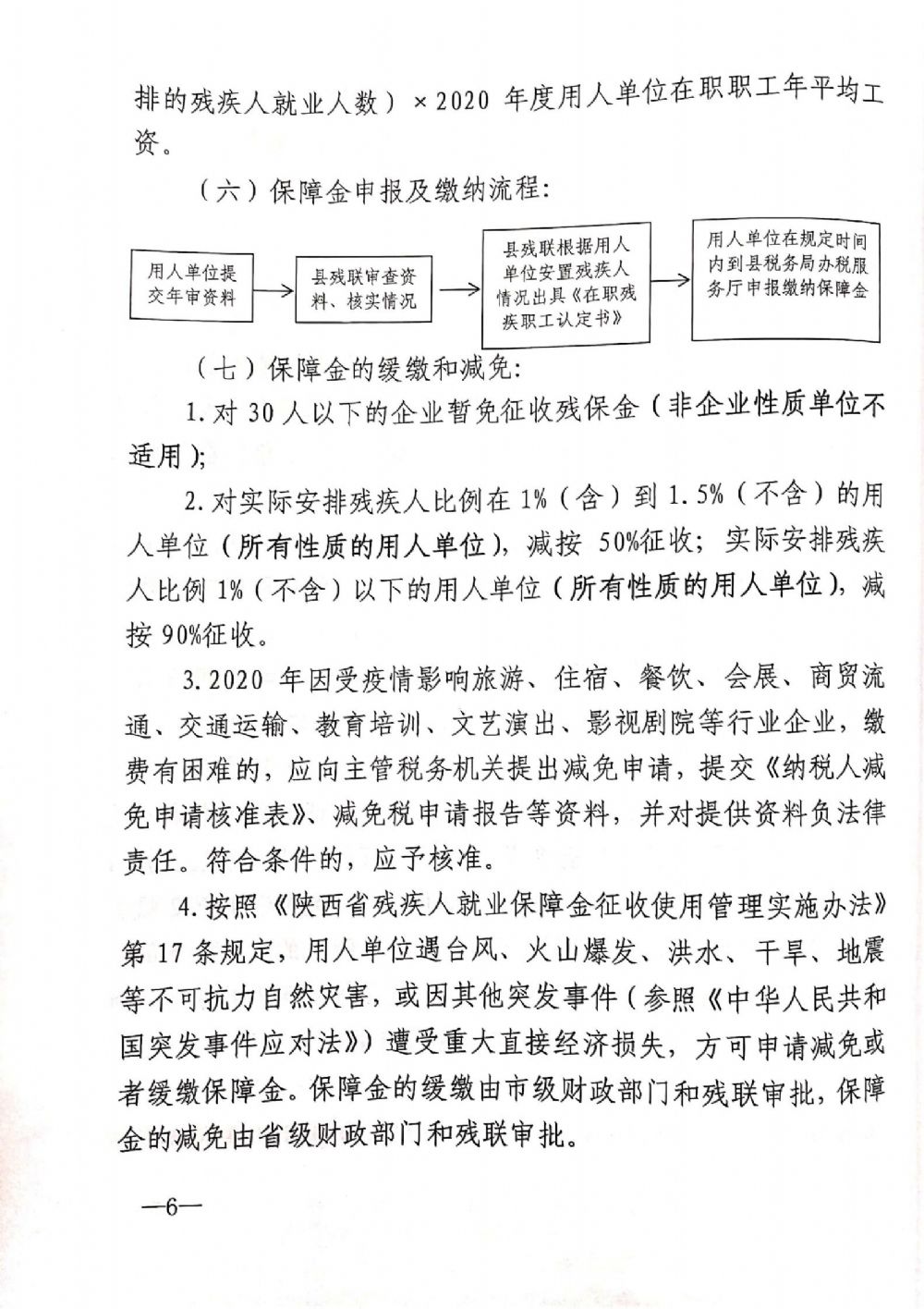 排的残疾人就业人数）×2020 年度用人单位在职职工年平均工资。

（六）保障金申报及缴纳流程：

用人单位提交年审资料

县残联审查资料、核实情况

县残联根据用人单位安置残疾人情况出具《在职残疾职工认定书》

用人单位在规定时间内到县税务局办税服务厅申报缴纳保障金

（七）保障金的缓缴和减免：

1. 对 30 人以下的企业暂免征收残保金（非企业性质单位不适用）；

2. 对实际安排残疾人比例在 1%（含）到 1.5%（不含）的用人单位（所有性质的用人单位），减按 50%征收；实际安排残疾人比例 1%（不含）以下的用人单位（所有性质的用人单位），减按 90%征收。

3. 2020 年因受疫情影响旅游、住宿、餐饮、会展、商贸流通、交通运输、教育培训、文艺演出、影视剧院等行业企业，缴费有困难的，应向主管税务机关提出减免申请，提交《纳税人减免申请核准表》、减免税申请报告等资料，并对提供资料负法律责任。符合条件的，应予核准。

4. 按照《陕西省残疾人就业保障金征收使用管理实施办法》第 17 条规定，用人单位遇台风、火山爆发、洪水、干旱、地震等不可抗力自然灾害，或因其他突发事件（参照《中华人民共和国突发事件应对法》）遭受重大直接经济损失，方可申请减免或者缓缴保障金。保障金的缓缴由市级财政部门和残联审批，保障金的减免由省级财政部门和残联审批。

—6—